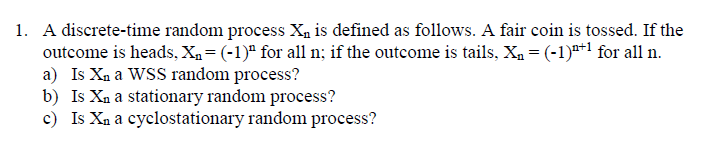 1. A discrete-time random process $X_n$ is defined as follows. A fair coin is tossed. If the outcome is heads, $X_n = (-1)^n$ for all n; if the outcome is tails, $X_n = (-1)^{n+1}$ for all n.

a) Is $X_n$ a WSS random process?

b) Is $X_n$ a stationary random process?

c) Is $X_n$ a cyclostationary random process?